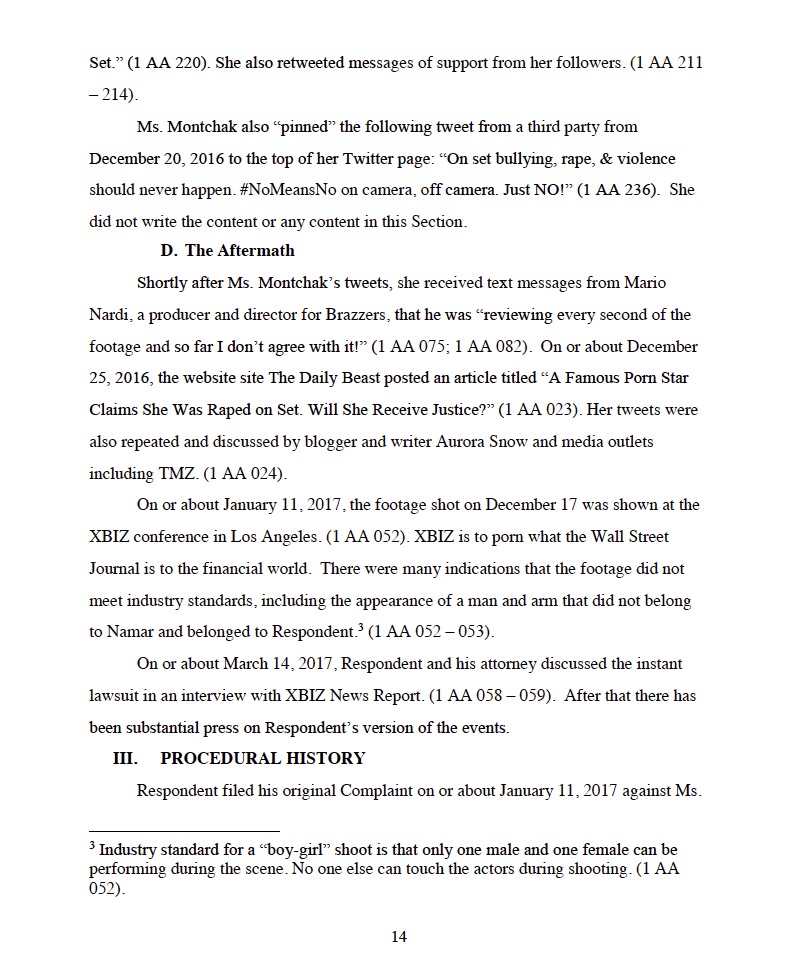 Set." (1 AA 220). She also retweeted messages of support from her followers. (1 AA 211 – 214).

Ms. Montchak also "pinned" the following tweet from a third party from December 20, 2016 to the top of her Twitter page: "On set bullying, rape, & violence should never happen. #NoMeansNo on camera, off camera. Just NO!" (1 AA 236). She did not write the content or any content in this Section.

D. The Aftermath

Shortly after Ms. Montchak's tweets, she received text messages from Mario Nardi, a producer and director for Brazzers, that he was "reviewing every second of the footage and so far I don't agree with it!" (1 AA 075; 1 AA 082). On or about December 25, 2016, the website site The Daily Beast posted an article titled "A Famous Porn Star Claims She Was Raped on Set. Will She Receive Justice?" (1 AA 023). Her tweets were also repeated and discussed by blogger and writer Aurora Snow and media outlets including TMZ. (1 AA 024).

On or about January 11, 2017, the footage shot on December 17 was shown at the XBIZ conference in Los Angeles. (1 AA 052). XBIZ is to porn what the Wall Street Journal is to the financial world. There were many indications that the footage did not meet industry standards, including the appearance of a man and arm that did not belong to Namar and belonged to Respondent.$^3$ (1 AA 052 – 053).

On or about March 14, 2017, Respondent and his attorney discussed the instant lawsuit in an interview with XBIZ News Report. (1 AA 058 – 059). After that there has been substantial press on Respondent's version of the events.

III. PROCEDURAL HISTORY

Respondent filed his original Complaint on or about January 11, 2017 against Ms.

$^3$ Industry standard for a "boy-girl" shoot is that only one male and one female can be performing during the scene. No one else can touch the actors during shooting. (1 AA 052).

14